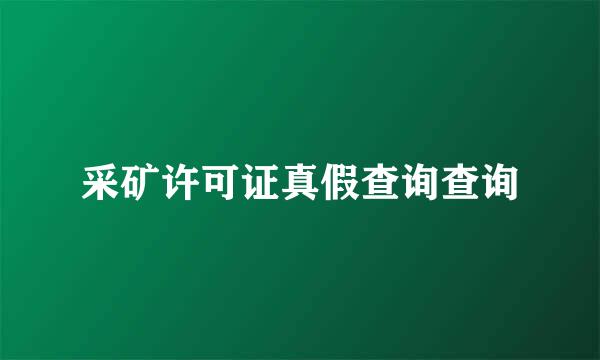 采矿许可证真假查询查询